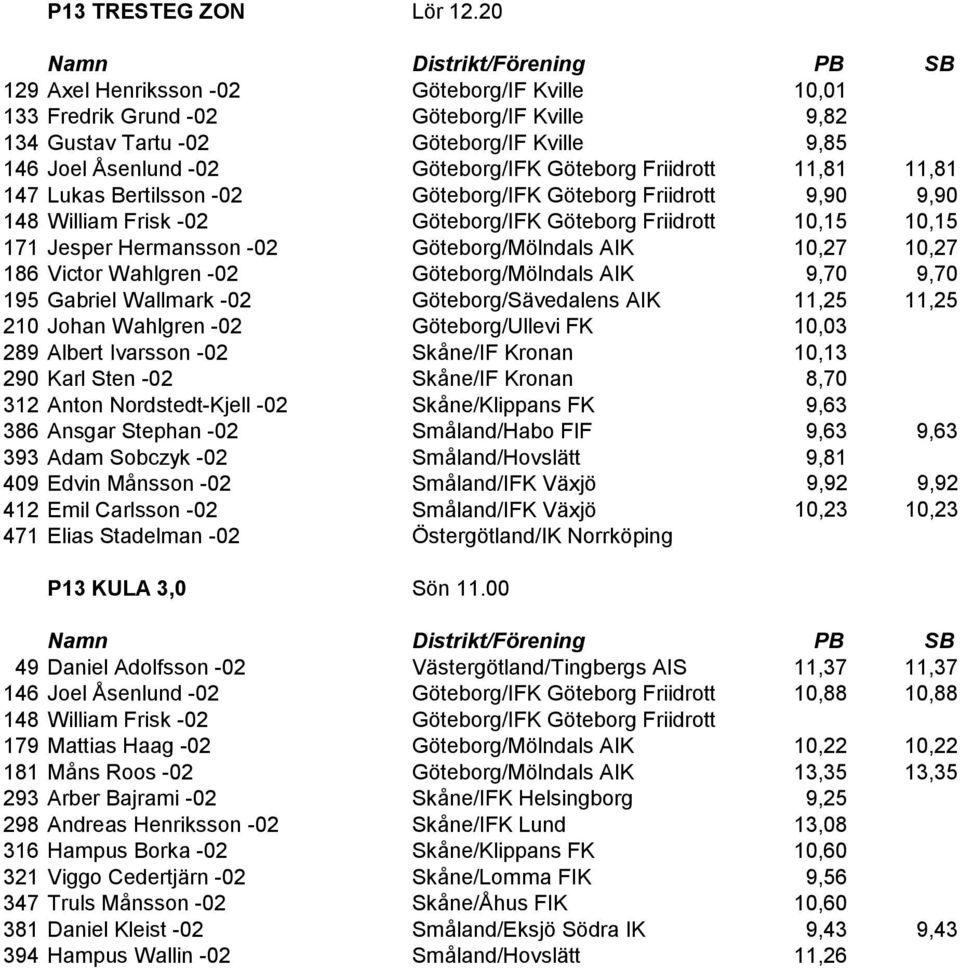 P13 TRESTEG ZON Lör 12.20

| | Namn | Distrikt/Förening | PB | SB |
|---|---|---|---|---|
| 129 | Axel Henriksson -02 | Göteborg/IF Kville | 10,01 | |
| 133 | Fredrik Grund -02 | Göteborg/IF Kville | 9,82 | |
| 134 | Gustav Tartu -02 | Göteborg/IF Kville | 9,85 | |
| 146 | Joel Åsenlund -02 | Göteborg/IFK Göteborg Friidrott | 11,81 | 11,81 |
| 147 | Lukas Bertilsson -02 | Göteborg/IFK Göteborg Friidrott | 9,90 | 9,90 |
| 148 | William Frisk -02 | Göteborg/IFK Göteborg Friidrott | 10,15 | 10,15 |
| 171 | Jesper Hermansson -02 | Göteborg/Mölndals AIK | 10,27 | 10,27 |
| 186 | Victor Wahlgren -02 | Göteborg/Mölndals AIK | 9,70 | 9,70 |
| 195 | Gabriel Wallmark -02 | Göteborg/Sävedalens AIK | 11,25 | 11,25 |
| 210 | Johan Wahlgren -02 | Göteborg/Ullevi FK | 10,03 | |
| 289 | Albert Ivarsson -02 | Skåne/IF Kronan | 10,13 | |
| 290 | Karl Sten -02 | Skåne/IF Kronan | 8,70 | |
| 312 | Anton Nordstedt-Kjell -02 | Skåne/Klippans FK | 9,63 | |
| 386 | Ansgar Stephan -02 | Småland/Habo FIF | 9,63 | 9,63 |
| 393 | Adam Sobczyk -02 | Småland/Hovslätt | 9,81 | |
| 409 | Edvin Månsson -02 | Småland/IFK Växjö | 9,92 | 9,92 |
| 412 | Emil Carlsson -02 | Småland/IFK Växjö | 10,23 | 10,23 |
| 471 | Elias Stadelman -02 | Östergötland/IK Norrköping | | |

P13 KULA 3,0 Sön 11.00

| | Namn | Distrikt/Förening | PB | SB |
|---|---|---|---|---|
| 49 | Daniel Adolfsson -02 | Västergötland/Tingbergs AIS | 11,37 | 11,37 |
| 146 | Joel Åsenlund -02 | Göteborg/IFK Göteborg Friidrott | 10,88 | 10,88 |
| 148 | William Frisk -02 | Göteborg/IFK Göteborg Friidrott | | |
| 179 | Mattias Haag -02 | Göteborg/Mölndals AIK | 10,22 | 10,22 |
| 181 | Måns Roos -02 | Göteborg/Mölndals AIK | 13,35 | 13,35 |
| 293 | Arber Bajrami -02 | Skåne/IFK Helsingborg | 9,25 | |
| 298 | Andreas Henriksson -02 | Skåne/IFK Lund | 13,08 | |
| 316 | Hampus Borka -02 | Skåne/Klippans FK | 10,60 | |
| 321 | Viggo Cedertjärn -02 | Skåne/Lomma FIK | 9,56 | |
| 347 | Truls Månsson -02 | Skåne/Åhus FIK | 10,60 | |
| 381 | Daniel Kleist -02 | Småland/Eksjö Södra IK | 9,43 | 9,43 |
| 394 | Hampus Wallin -02 | Småland/Hovslätt | 11,26 | |